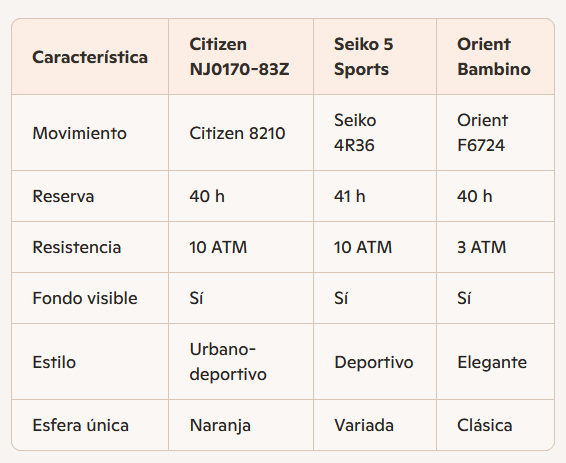 | Característica | Citizen NJ0170-83Z | Seiko 5 Sports | Orient Bambino |
|---|---|---|---|
| Movimiento | Citizen 8210 | Seiko 4R36 | Orient F6724 |
| Reserva | 40 h | 41 h | 40 h |
| Resistencia | 10 ATM | 10 ATM | 3 ATM |
| Fondo visible | Sí | Sí | Sí |
| Estilo | Urbano-deportivo | Deportivo | Elegante |
| Esfera única | Naranja | Variada | Clásica |